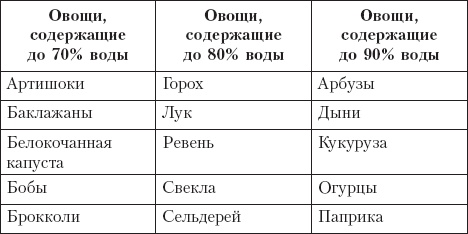 | Овощи, содержащие до 70% воды | Овощи, содержащие до 80% воды | Овощи, содержащие до 90% воды |
|---|---|---|
| Артишоки | Горох | Арбузы |
| Баклажаны | Лук | Дыни |
| Белокочанная капуста | Ревень | Кукуруза |
| Бобы | Свекла | Огурцы |
| Брокколи | Сельдерей | Паприка |